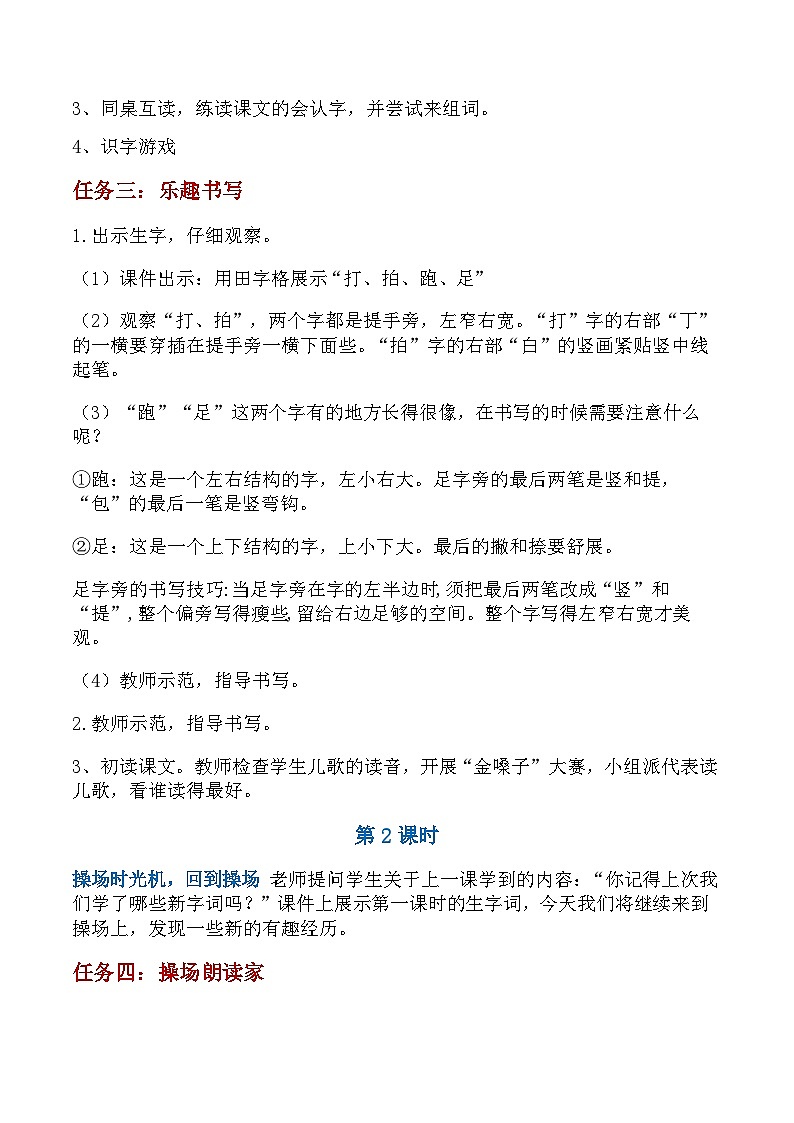 3、同桌互读，练读课文的会认字，并尝试来组词。

4、识字游戏

任务三：乐趣书写

1.出示生字，仔细观察。

（1）课件出示：用田字格展示“打、拍、跑、足”

（2）观察“打、拍”，两个字都是提手旁，左窄右宽。“打”字的右部“丁”的一横要穿插在提手旁一横下面些。“拍”字的右部“白”的竖画紧贴竖中线起笔。

（3）“跑”“足”这两个字有的地方长得很像，在书写的时候需要注意什么呢？

①跑：这是一个左右结构的字，左小右大。足字旁的最后两笔是竖和提，“包”的最后一笔是竖弯钩。

②足：这是一个上下结构的字，上小下大。最后的撇和捺要舒展。

足字旁的书写技巧:当足字旁在字的左半边时,须把最后两笔改成“竖”和“提”,整个偏旁写得瘦些,留给右边足够的空间。整个字写得左窄右宽才美观。

（4）教师示范，指导书写。

2.教师示范，指导书写。

3、初读课文。教师检查学生儿歌的读音，开展“金嗓子”大赛，小组派代表读儿歌，看谁读得最好。

第 2 课时

操场时光机，回到操场 老师提问学生关于上一课学到的内容：“你记得上次我们学了哪些新字词吗？”课件上展示第一课时的生字词，今天我们将继续来到操场上，发现一些新的有趣经历。

任务四：操场朗读家